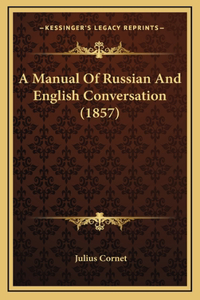 —KESSINGER'S LEGACY REPRINTS—

A Manual Of Russian And English Conversation (1857)

Julius Cornet